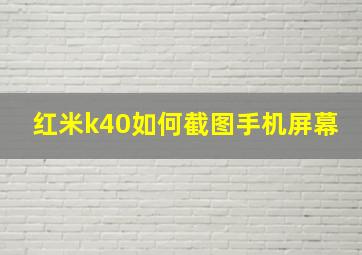 红米k40如何截图手机屏幕